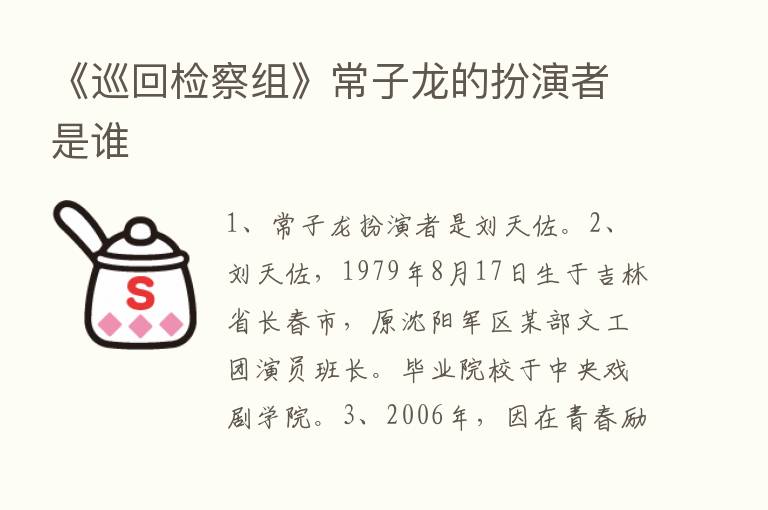 《巡回检察组》常子龙的扮演者是谁

S

1、常子龙扮演者是刘天佐。2、刘天佐，1979年8月17日生于吉林省长春市，原沈阳军区某部文工团演员班长。毕业院校于中央戏剧学院。3、2006年，因在青春励